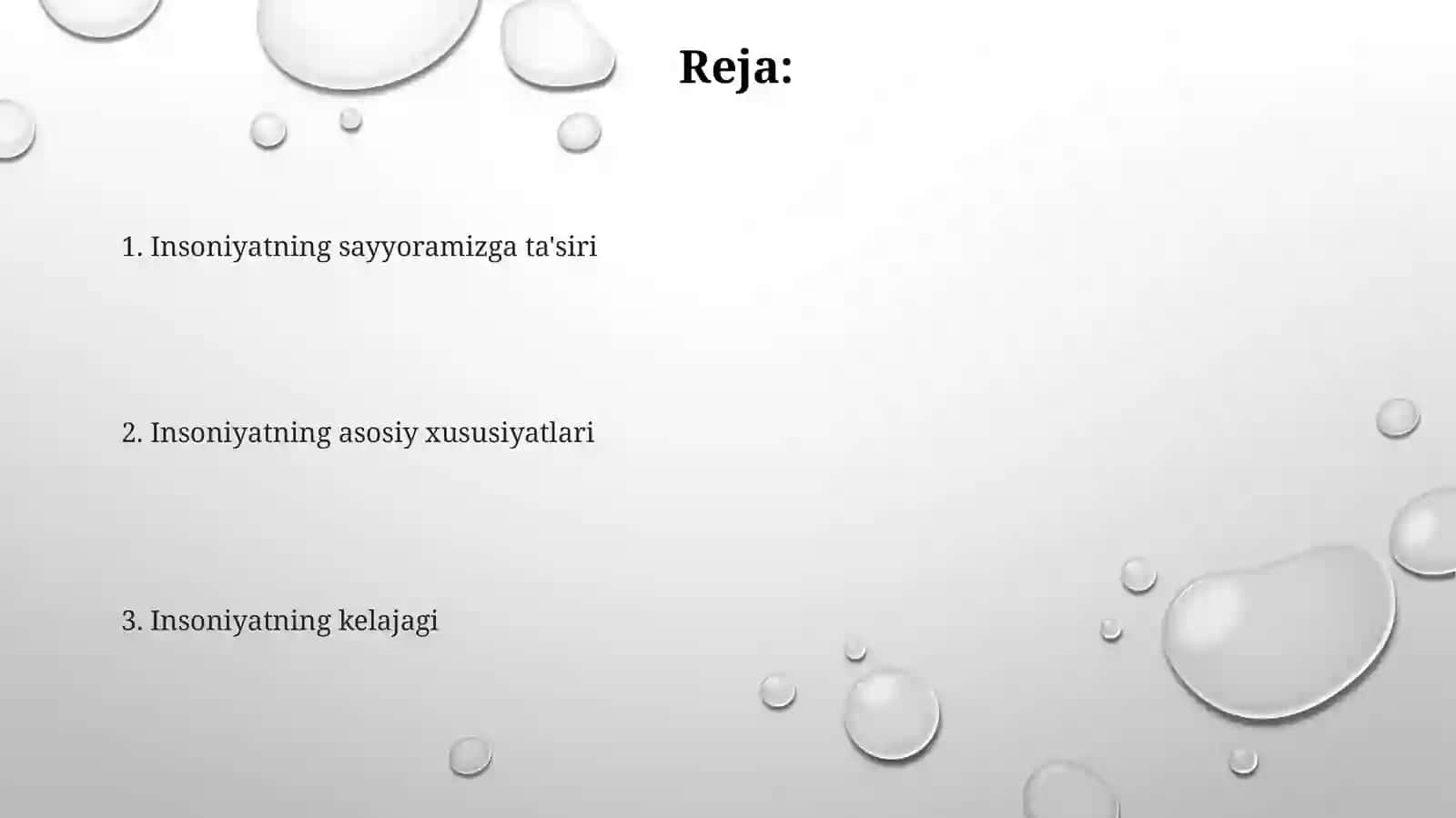 Reja:

1. Insoniyatning sayyoramizga ta'siri

2. Insoniyatning asosiy xususiyatlari

3. Insoniyatning kelajagi